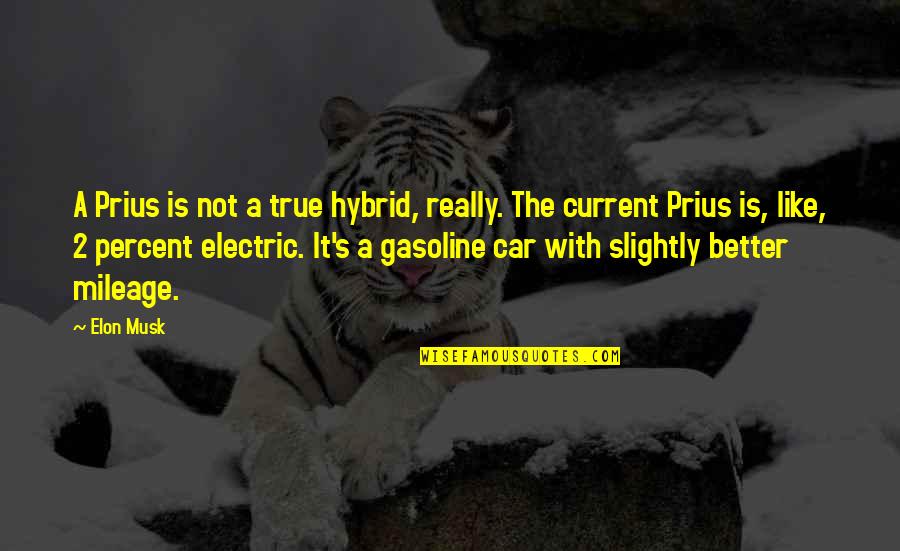 A Prius is not a true hybrid, really. The current Prius is, like, 2 percent electric. It's a gasoline car with slightly better mileage.

~ Elon Musk

WISEFAMOUSQUOTES.COM